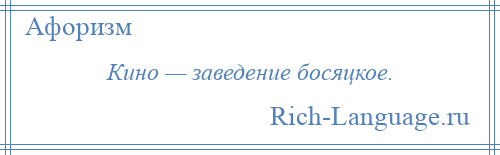 Афоризм

Кино — заведение босяцкое.

Rich-Language.ru